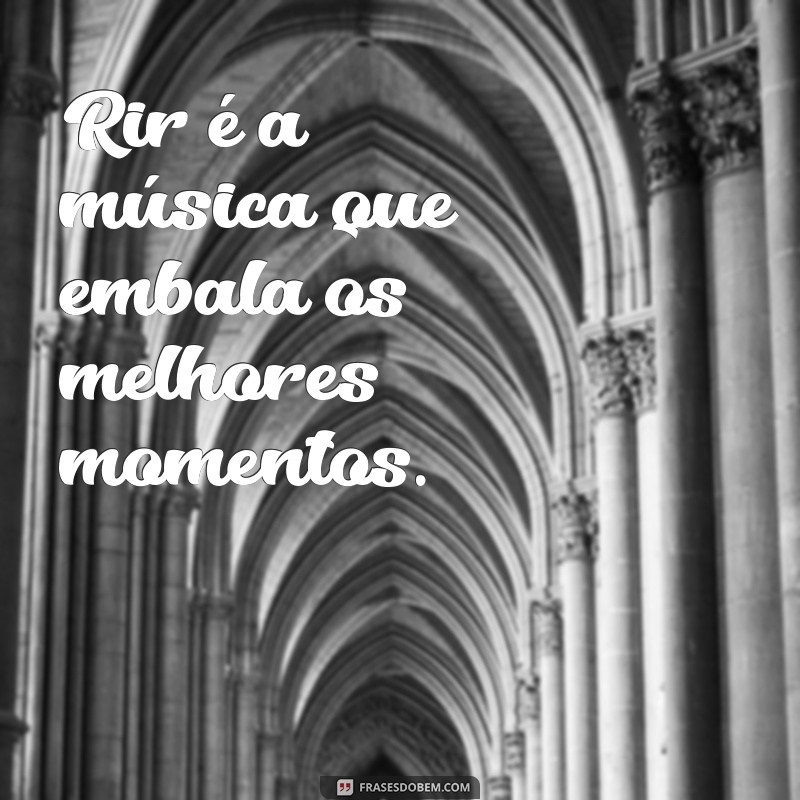 Rir é a música que embala os melhores momentos.

FRASESDOBEM.COM